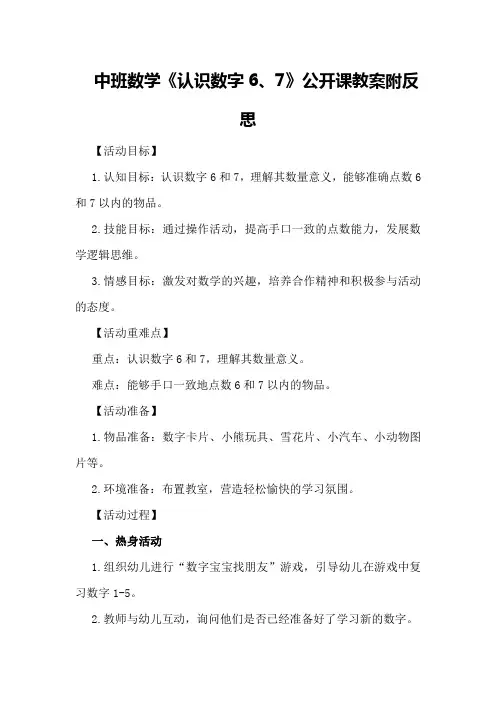 中班数学《认识数字 6、7》公开课教案附反思

【活动目标】

1.认知目标：认识数字 6 和 7，理解其数量意义，能够准确点数 6 和 7 以内的物品。

2.技能目标：通过操作活动，提高手口一致的点数能力，发展数学逻辑思维。

3.情感目标：激发对数学的兴趣，培养合作精神和积极参与活动的态度。

【活动重难点】

重点：认识数字 6 和 7，理解其数量意义。

难点：能够手口一致地点数 6 和 7 以内的物品。

【活动准备】

1.物品准备：数字卡片、小熊玩具、雪花片、小汽车、小动物图片等。

2.环境准备：布置教室，营造轻松愉快的学习氛围。

【活动过程】

一、热身活动

1.组织幼儿进行“数字宝宝找朋友”游戏，引导幼儿在游戏中复习数字 1-5。

2.教师与幼儿互动，询问他们是否已经准备好了学习新的数字。